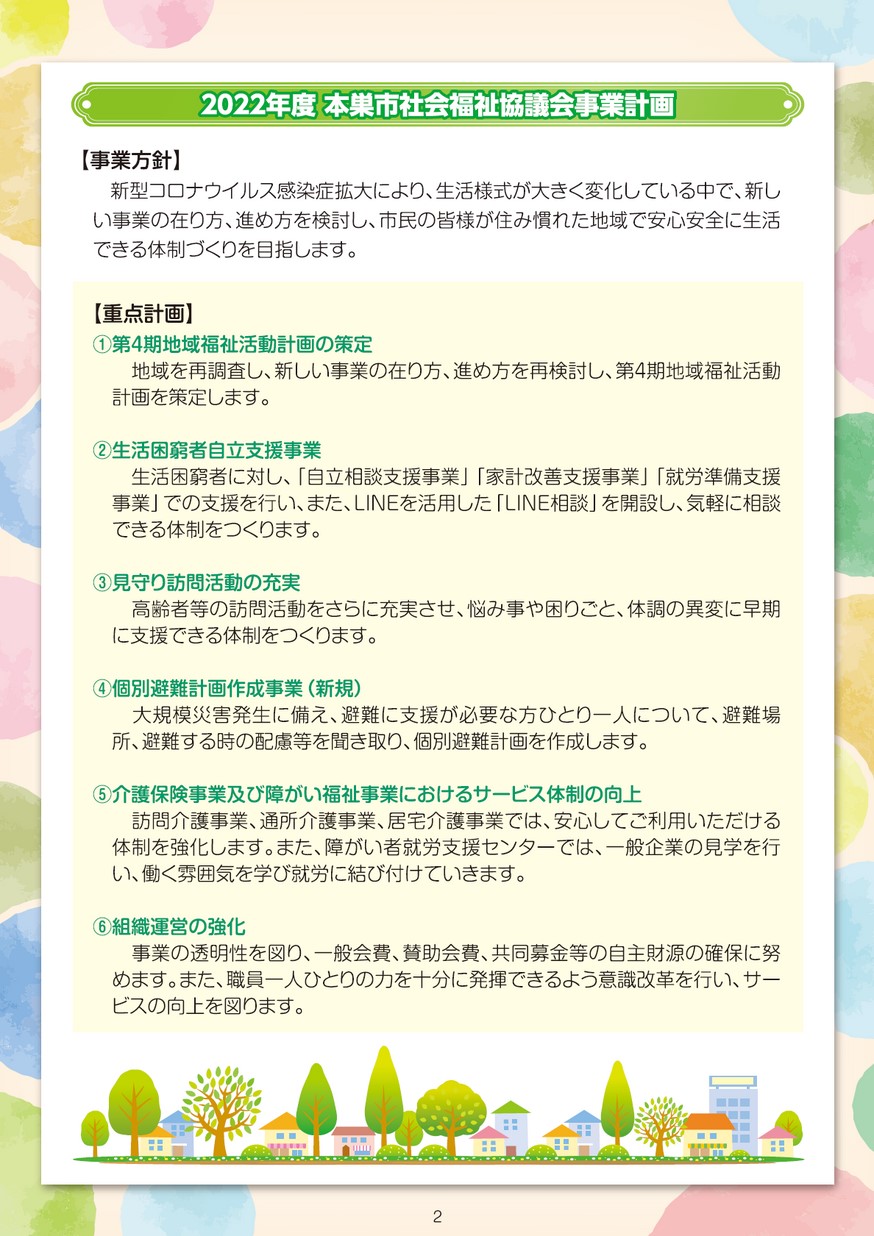 2022年度 本巣市社会福祉協議会事業計画

【事業方針】

新型コロナウイルス感染症拡大により、生活様式が大きく変化している中で、新しい事業の在り方、進め方を検討し、市民の皆様が住み慣れた地域で安心安全に生活できる体制づくりを目指します。

【重点計画】

①第4期地域福祉活動計画の策定

地域を再調査し、新しい事業の在り方、進め方を再検討し、第4期地域福祉活動計画を策定します。

②生活困窮者自立支援事業

生活困窮者に対し、「自立相談支援事業」「家計改善支援事業」「就労準備支援事業」での支援を行い、また、LINEを活用した「LINE相談」を開設し、気軽に相談できる体制をつくります。

③見守り訪問活動の充実

高齢者等の訪問活動をさらに充実させ、悩み事や困りごと、体調の異変に早期に支援できる体制をつくります。

④個別避難計画作成事業(新規)

大規模災害発生に備え、避難に支援が必要な方ひとり一人について、避難場所、避難する時の配慮等を聞き取り、個別避難計画を作成します。

⑤介護保険事業及び障がい福祉事業におけるサービス体制の向上

訪問介護事業、通所介護事業、居宅介護事業では、安心してご利用いただける体制を強化します。また、障がい者就労支援センターでは、一般企業の見学を行い、働く雰囲気を学び就労に結び付けていきます。

⑥組織運営の強化

事業の透明性を図り、一般会費、賛助会費、共同募金等の自主財源の確保に努めます。また、職員一人ひとりの力を十分に発揮できるよう意識改革を行い、サービスの向上を図ります。

2